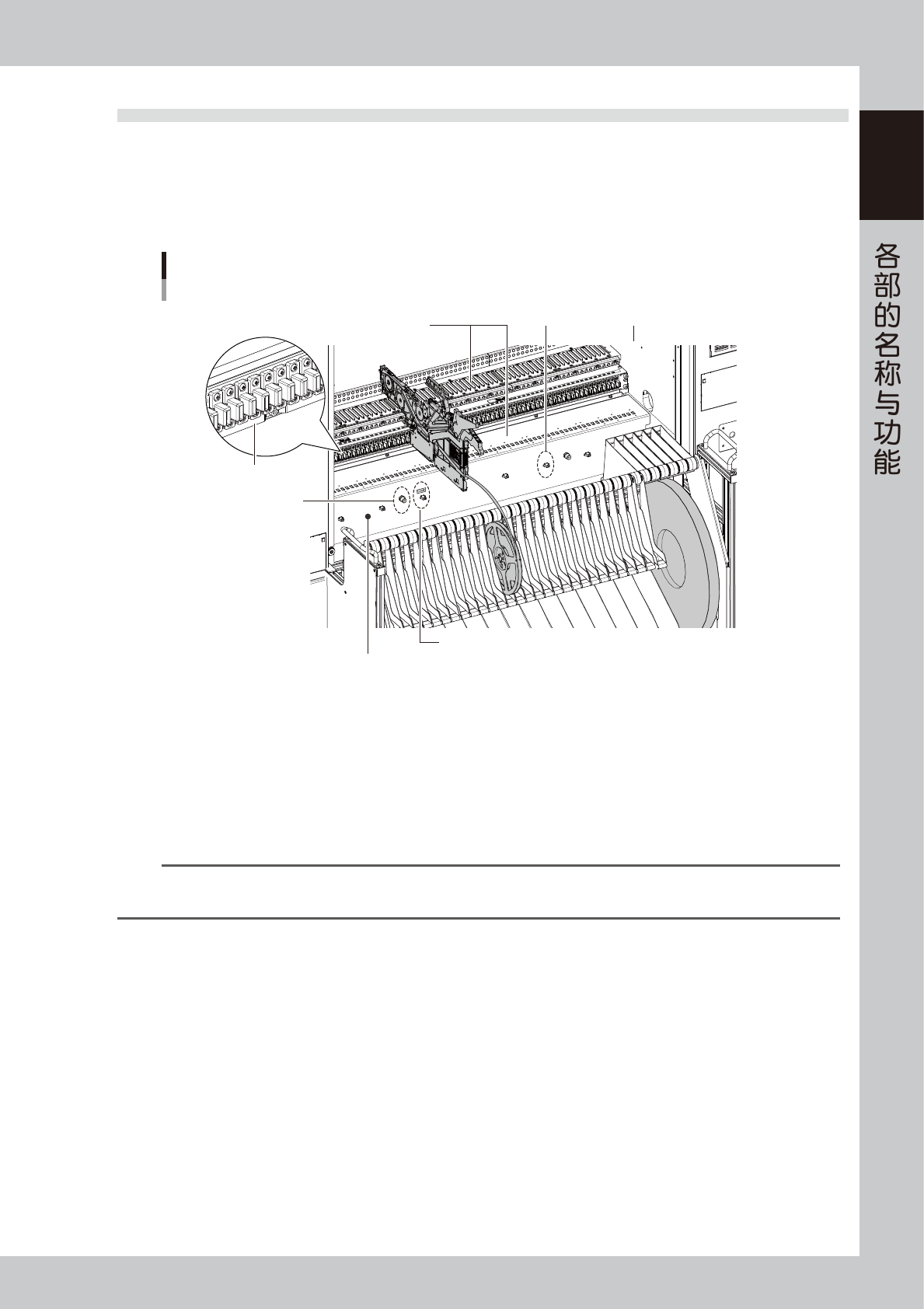 各部的名称与功能